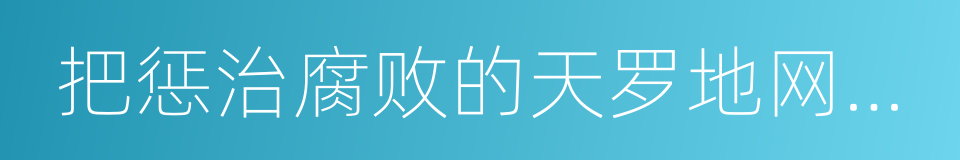 把惩治腐败的天罗地网...